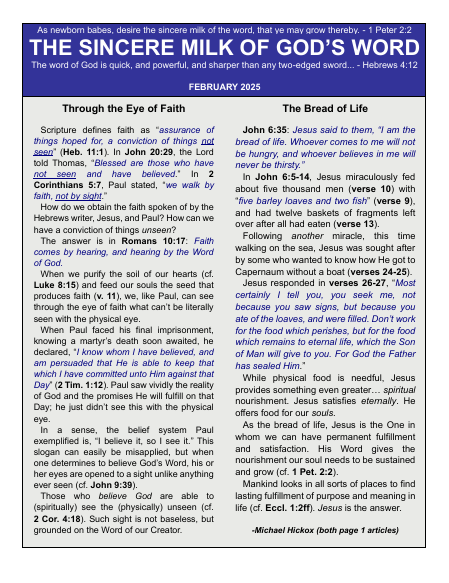 As newborn babes, desire the sincere milk of the word, that ye may grow thereby. - 1 Peter 2:2

THE SINCERE MILK OF GOD'S WORD

The word of God is quick, and powerful, and sharper than any two-edged sword... - Hebrews 4:12

FEBRUARY 2025

Through the Eye of Faith

Scripture defines faith as "assurance of things hoped for, a conviction of things not seen" (Heb. 11:1). In John 20:29, the Lord told Thomas, "Blessed are those who have not seen and have believed." In 2 Corinthians 5:7, Paul stated, "we walk by faith, not by sight."

How do we obtain the faith spoken of by the Hebrews writer, Jesus, and Paul? How can we have a conviction of things unseen?

The answer is in Romans 10:17: Faith comes by hearing, and hearing by the Word of God.

When we purify the soil of our hearts (cf. Luke 8:15) and feed our souls the seed that produces faith (v. 11), we, like Paul, can see through the eye of faith what can't be literally seen with the physical eye.

When Paul faced his final imprisonment, knowing a martyr's death soon awaited, he declared, "I know whom I have believed, and am persuaded that He is able to keep that which I have committed unto Him against that Day" (2 Tim. 1:12). Paul saw vividly the reality of God and the promises He will fulfill on that Day; he just didn't see this with the physical eye.

In a sense, the belief system Paul exemplified is, "I believe it, so I see it." This slogan can easily be misapplied, but when one determines to believe God's Word, his or her eyes are opened to a sight unlike anything ever seen (cf. John 9:39).

Those who believe God are able to (spiritually) see the (physically) unseen (cf. 2 Cor. 4:18). Such sight is not baseless, but grounded on the Word of our Creator.

The Bread of Life

John 6:35: Jesus said to them, "I am the bread of life. Whoever comes to me will not be hungry, and whoever believes in me will never be thirsty."

In John 6:5-14, Jesus miraculously fed about five thousand men (verse 10) with "five barley loaves and two fish" (verse 9), and had twelve baskets of fragments left over after all had eaten (verse 13).

Following another miracle, this time walking on the sea, Jesus was sought after by some who wanted to know how He got to Capernaum without a boat (verses 24-25).

Jesus responded in verses 26-27, "Most certainly I tell you, you seek me, not because you saw signs, but because you ate of the loaves, and were filled. Don't work for the food which perishes, but for the food which remains to eternal life, which the Son of Man will give to you. For God the Father has sealed Him."

While physical food is needful, Jesus provides something even greater… spiritual nourishment. Jesus satisfies eternally. He offers food for our souls.

As the bread of life, Jesus is the One in whom we can have permanent fulfillment and satisfaction. His Word gives the nourishment our soul needs to be sustained and grow (cf. 1 Pet. 2:2).

Mankind looks in all sorts of places to find lasting fulfillment of purpose and meaning in life (cf. Eccl. 1:2ff). Jesus is the answer.

-Michael Hickox (both page 1 articles)